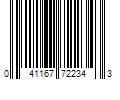 0 41167 72234 3